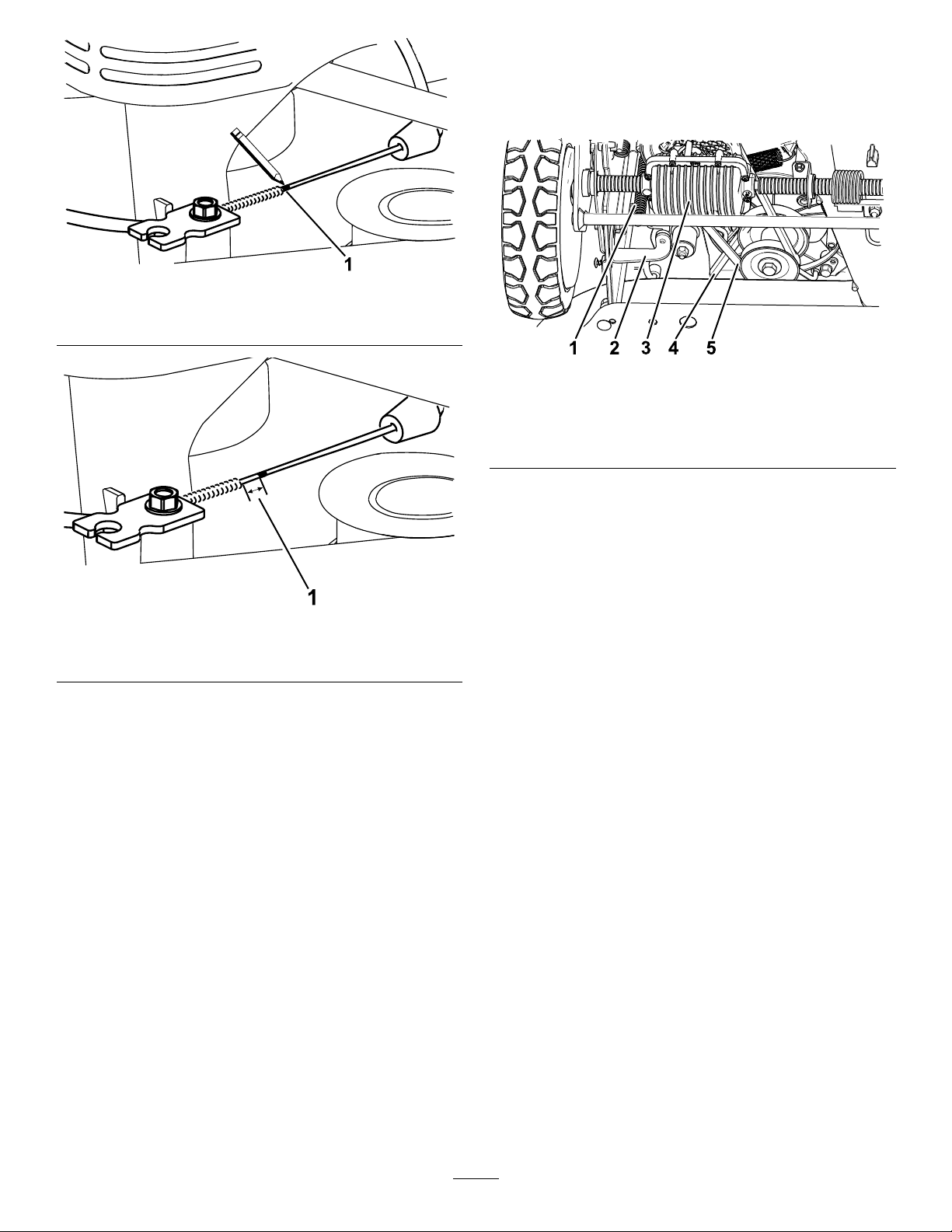 1

1

1 2 3 4 5